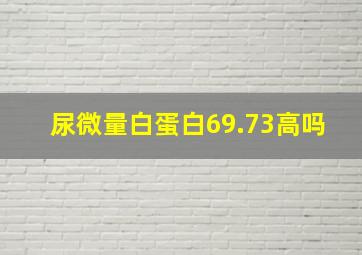 尿微量白蛋白69.73高吗